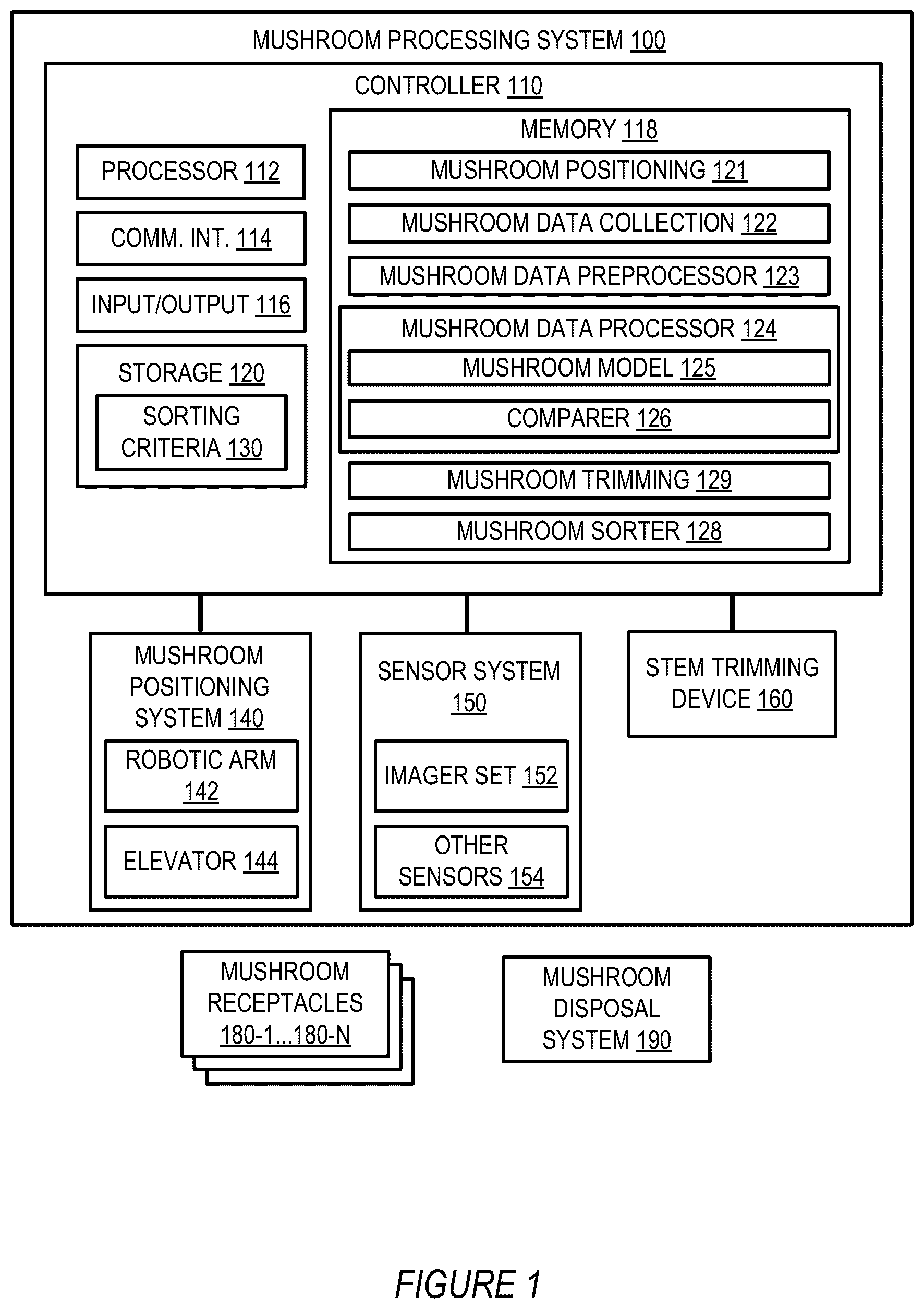 MUSHROOM PROCESSING SYSTEM 100

CONTROLLER 110

PROCESSOR 112

COMM. INT. 114

INPUT/OUTPUT 116

STORAGE 120

SORTING CRITERIA 130

MEMORY 118

MUSHROOM POSITIONING 121

MUSHROOM DATA COLLECTION 122

MUSHROOM DATA PREPROCESSOR 123

MUSHROOM DATA PROCESSOR 124

MUSHROOM MODEL 125

COMPARER 126

MUSHROOM TRIMMING 129

MUSHROOM SORTER 128

MUSHROOM POSITIONING SYSTEM 140

ROBOTIC ARM 142

ELEVATOR 144

SENSOR SYSTEM 150

IMAGER SET 152

OTHER SENSORS 154

STEM TRIMMING DEVICE 160

MUSHROOM RECEPTACLES 180-1...180-N

MUSHROOM DISPOSAL SYSTEM 190

FIGURE 1